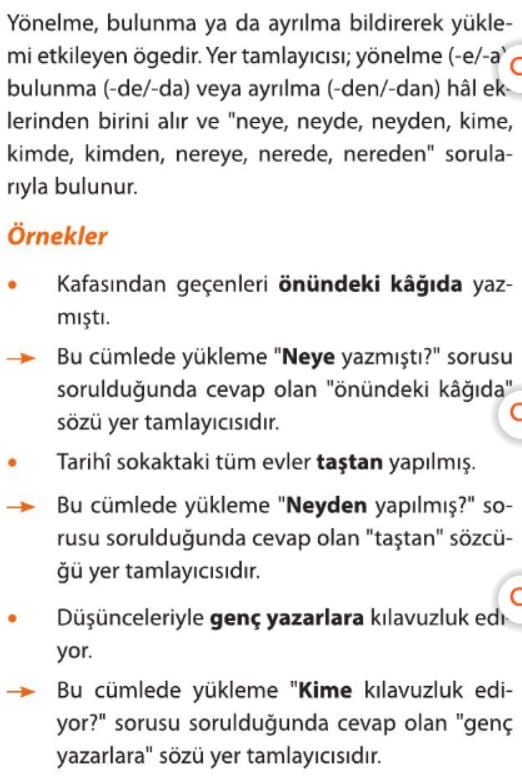 Yönelme, bulunma ya da ayrılma bildirerek yüklemi etkileyen ögedir. Yer tamlayıcısı; yönelme (-e/-a) bulunma (-de/-da) veya ayrılma (-den/-dan) hâl eklerinden birini alır ve "neye, neyde, neyden, kime, kimde, kimden, nereye, nerede, nereden" sorularıyla bulunur.

Örnekler

• Kafasından geçenleri **önündeki kâğıda** yazmıştı.

→ Bu cümlede yükleme "**Neye** yazmıştı?" sorusu sorulduğunda cevap olan "önündeki kâğıda" sözü yer tamlayıcısıdır.

• Tarihî sokaktaki tüm evler **taştan** yapılmış.

→ Bu cümlede yükleme "**Neyden** yapılmış?" sorusu sorulduğunda cevap olan "taştan" sözcüğü yer tamlayıcısıdır.

• Düşünceleriyle **genç yazarlara** kılavuzluk ediyor.

→ Bu cümlede yükleme "**Kime** kılavuzluk ediyor?" sorusu sorulduğunda cevap olan "genç yazarlara" sözü yer tamlayıcısıdır.